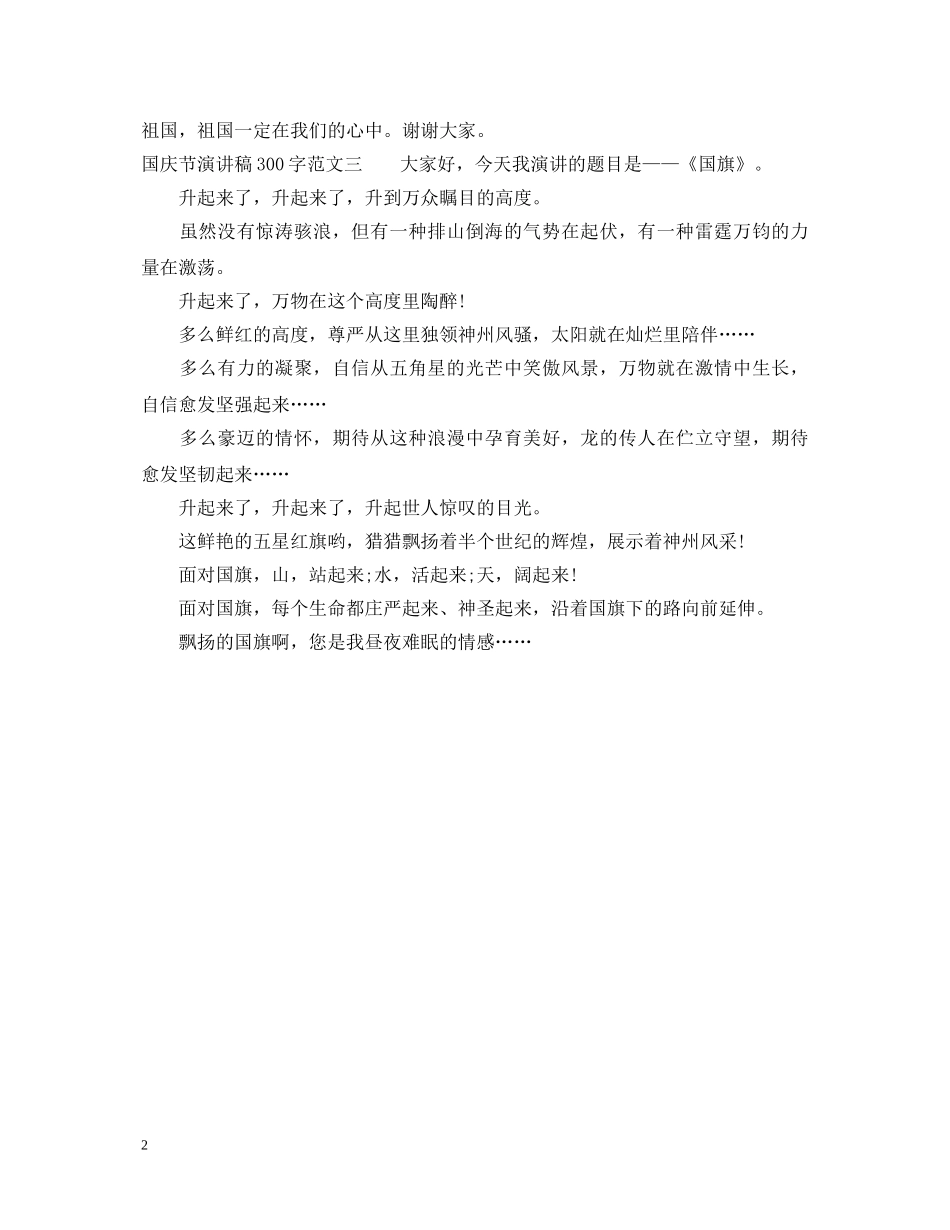 祖国，祖国一定在我们的心中。谢谢大家。

国庆节演讲稿300字范文三　　大家好，今天我演讲的题目是——《国旗》。

升起来了，升起来了，升到万众瞩目的高度。

虽然没有惊涛骇浪，但有一种排山倒海的气势在起伏，有一种雷霆万钧的力量在激荡。

升起来了，万物在这个高度里陶醉!

多么鲜红的高度，尊严从这里独领神州风骚，太阳就在灿烂里陪伴……

多么有力的凝聚，自信从五角星的光芒中笑傲风景，万物就在激情中生长，自信愈发坚强起来……

多么豪迈的情怀，期待从这种浪漫中孕育美好，龙的传人在伫立守望，期待愈发坚韧起来……

升起来了，升起来了，升起世人惊叹的目光。

这鲜艳的五星红旗哟，猎猎飘扬着半个世纪的辉煌，展示着神州风采!

面对国旗，山，站起来;水，活起来;天，阔起来!

面对国旗，每个生命都庄严起来、神圣起来，沿着国旗下的路向前延伸。

飘扬的国旗啊，您是我昼夜难眠的情感……

2